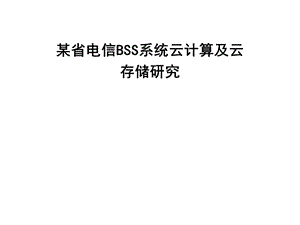 某省电信BSS系统云计算及云存储研究